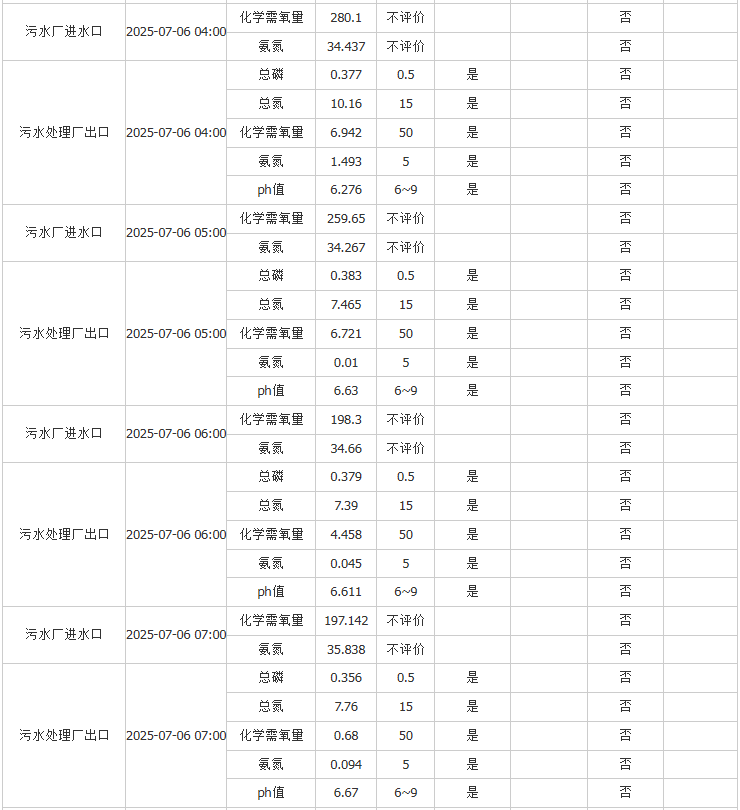 | | | | | | | | | |
|---|---|---|---|---|---|---|---|---|
| 污水厂进水口 | 2025-07-06 04:00 | 化学需氧量 | 280.1 | 不评价 | | | 否 | |
| | | 氨氮 | 34.437 | 不评价 | | | 否 | |
| 污水处理厂出口 | 2025-07-06 04:00 | 总磷 | 0.377 | 0.5 | 是 | | 否 | |
| | | 总氮 | 10.16 | 15 | 是 | | 否 | |
| | | 化学需氧量 | 6.942 | 50 | 是 | | 否 | |
| | | 氨氮 | 1.493 | 5 | 是 | | 否 | |
| | | ph值 | 6.276 | 6~9 | 是 | | 否 | |
| 污水厂进水口 | 2025-07-06 05:00 | 化学需氧量 | 259.65 | 不评价 | | | 否 | |
| | | 氨氮 | 34.267 | 不评价 | | | 否 | |
| 污水处理厂出口 | 2025-07-06 05:00 | 总磷 | 0.383 | 0.5 | 是 | | 否 | |
| | | 总氮 | 7.465 | 15 | 是 | | 否 | |
| | | 化学需氧量 | 6.721 | 50 | 是 | | 否 | |
| | | 氨氮 | 0.01 | 5 | 是 | | 否 | |
| | | ph值 | 6.63 | 6~9 | 是 | | 否 | |
| 污水厂进水口 | 2025-07-06 06:00 | 化学需氧量 | 198.3 | 不评价 | | | 否 | |
| | | 氨氮 | 34.66 | 不评价 | | | 否 | |
| 污水处理厂出口 | 2025-07-06 06:00 | 总磷 | 0.379 | 0.5 | 是 | | 否 | |
| | | 总氮 | 7.39 | 15 | 是 | | 否 | |
| | | 化学需氧量 | 4.458 | 50 | 是 | | 否 | |
| | | 氨氮 | 0.045 | 5 | 是 | | 否 | |
| | | ph值 | 6.611 | 6~9 | 是 | | 否 | |
| 污水厂进水口 | 2025-07-06 07:00 | 化学需氧量 | 197.142 | 不评价 | | | 否 | |
| | | 氨氮 | 35.838 | 不评价 | | | 否 | |
| 污水处理厂出口 | 2025-07-06 07:00 | 总磷 | 0.356 | 0.5 | 是 | | 否 | |
| | | 总氮 | 7.76 | 15 | 是 | | 否 | |
| | | 化学需氧量 | 0.68 | 50 | 是 | | 否 | |
| | | 氨氮 | 0.094 | 5 | 是 | | 否 | |
| | | ph值 | 6.67 | 6~9 | 是 | | 否 | |